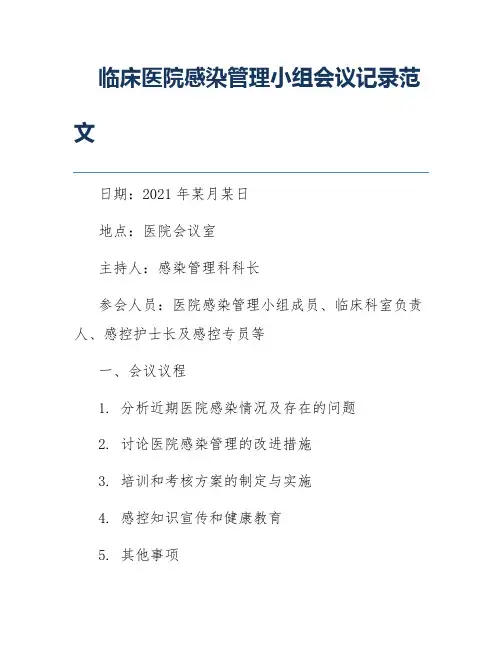 临床医院感染管理小组会议记录范文

日期：2021 年某月某日

地点：医院会议室

主持人：感染管理科科长

参会人员：医院感染管理小组成员、临床科室负责人、感控护士长及感控专员等

一、会议议程

1. 分析近期医院感染情况及存在的问题

2. 讨论医院感染管理的改进措施

3. 培训和考核方案的制定与实施

4. 感控知识宣传和健康教育

5. 其他事项